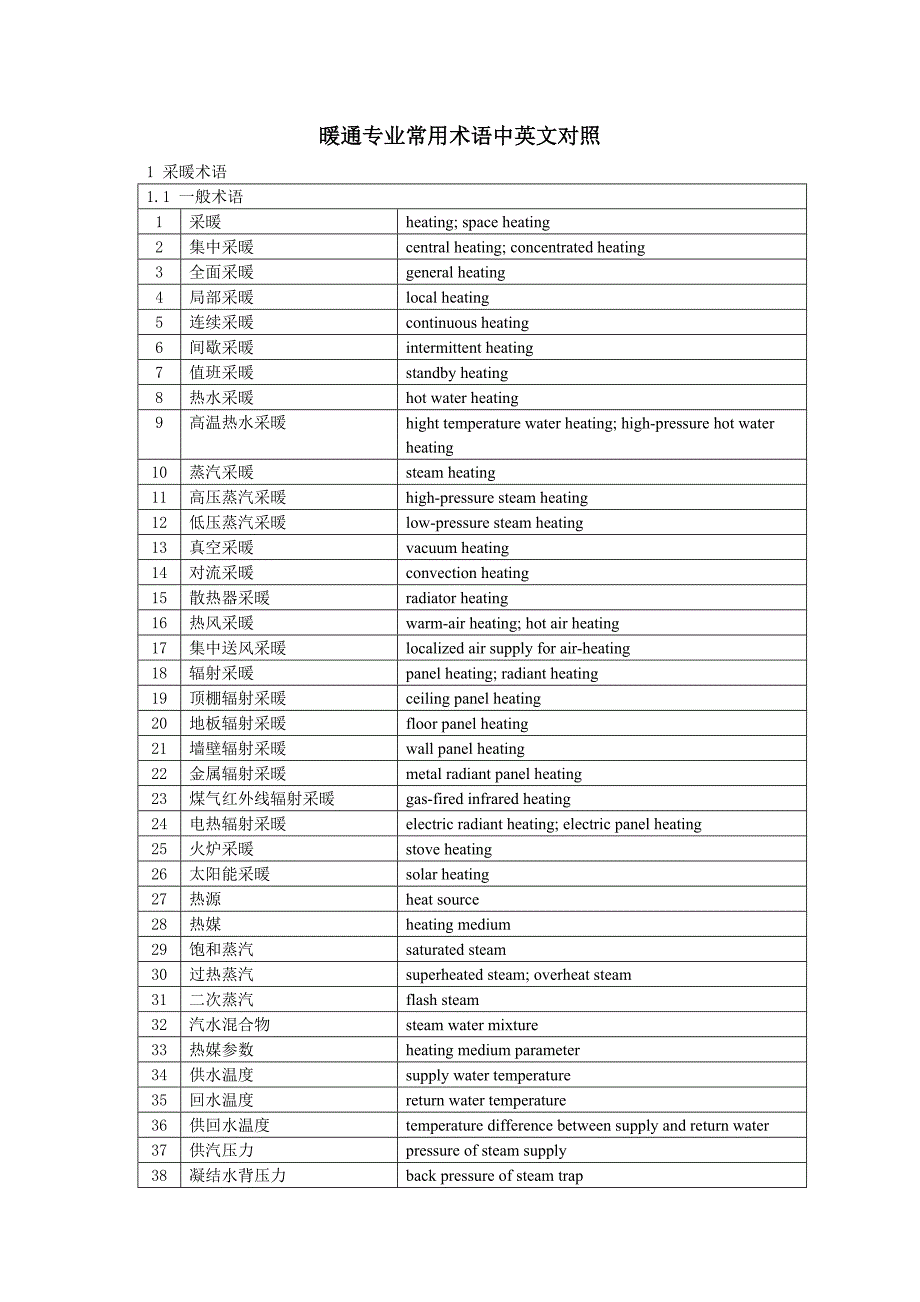 暖通专业常用术语中英文对照

1 采暖术语

| 1.1 一般术语 | | |
|---|---|---|
| 1 | 采暖 | heating; space heating |
| 2 | 集中采暖 | central heating; concentrated heating |
| 3 | 全面采暖 | general heating |
| 4 | 局部采暖 | local heating |
| 5 | 连续采暖 | continuous heating |
| 6 | 间歇采暖 | intermittent heating |
| 7 | 值班采暖 | standby heating |
| 8 | 热水采暖 | hot water heating |
| 9 | 高温热水采暖 | hight temperature water heating; high-pressure hot water heating |
| 10 | 蒸汽采暖 | steam heating |
| 11 | 高压蒸汽采暖 | high-pressure steam heating |
| 12 | 低压蒸汽采暖 | low-pressure steam heating |
| 13 | 真空采暖 | vacuum heating |
| 14 | 对流采暖 | convection heating |
| 15 | 散热器采暖 | radiator heating |
| 16 | 热风采暖 | warm-air heating; hot air heating |
| 17 | 集中送风采暖 | localized air supply for air-heating |
| 18 | 辐射采暖 | panel heating; radiant heating |
| 19 | 顶棚辐射采暖 | ceiling panel heating |
| 20 | 地板辐射采暖 | floor panel heating |
| 21 | 墙壁辐射采暖 | wall panel heating |
| 22 | 金属辐射采暖 | metal radiant panel heating |
| 23 | 煤气红外线辐射采暖 | gas-fired infrared heating |
| 24 | 电热辐射采暖 | electric radiant heating; electric panel heating |
| 25 | 火炉采暖 | stove heating |
| 26 | 太阳能采暖 | solar heating |
| 27 | 热源 | heat source |
| 28 | 热媒 | heating medium |
| 29 | 饱和蒸汽 | saturated steam |
| 30 | 过热蒸汽 | superheated steam; overheat steam |
| 31 | 二次蒸汽 | flash steam |
| 32 | 汽水混合物 | steam water mixture |
| 33 | 热媒参数 | heating medium parameter |
| 34 | 供水温度 | supply water temperature |
| 35 | 回水温度 | return water temperature |
| 36 | 供回水温度 | temperature difference between supply and return water |
| 37 | 供汽压力 | pressure of steam supply |
| 38 | 凝结水背压力 | back pressure of steam trap |